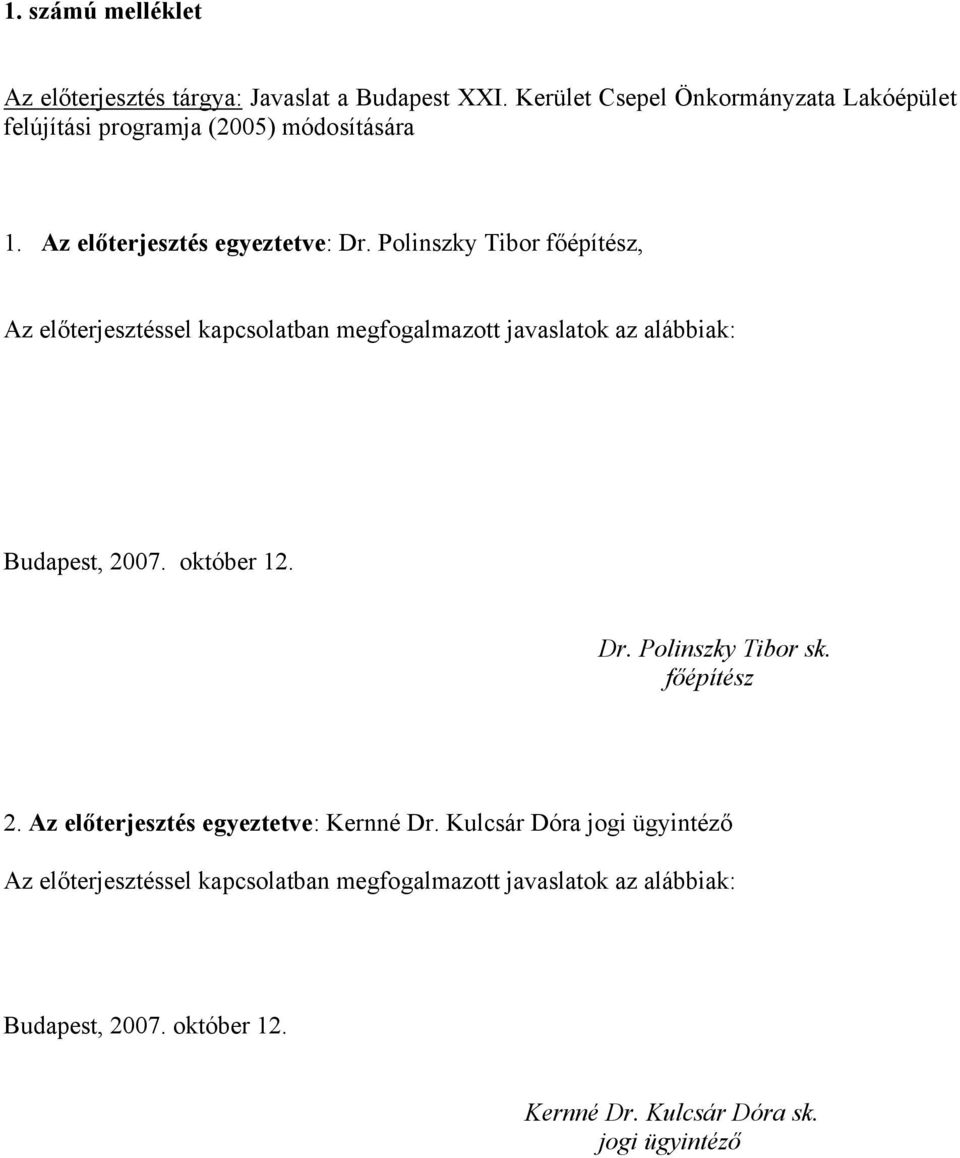 1. számú melléklet

Az előterjesztés tárgya: Javaslat a Budapest XXI. Kerület Csepel Önkormányzata Lakóépület felújítási programja (2005) módosítására

1. Az előterjesztés egyeztetve: Dr. Polinszky Tibor főépítész,

Az előterjesztéssel kapcsolatban megfogalmazott javaslatok az alábbiak:

Budapest, 2007. október 12.

Dr. Polinszky Tibor sk.
főépítész

2. Az előterjesztés egyeztetve: Kernné Dr. Kulcsár Dóra jogi ügyintéző

Az előterjesztéssel kapcsolatban megfogalmazott javaslatok az alábbiak:

Budapest, 2007. október 12.

Kernné Dr. Kulcsár Dóra sk.
jogi ügyintéző